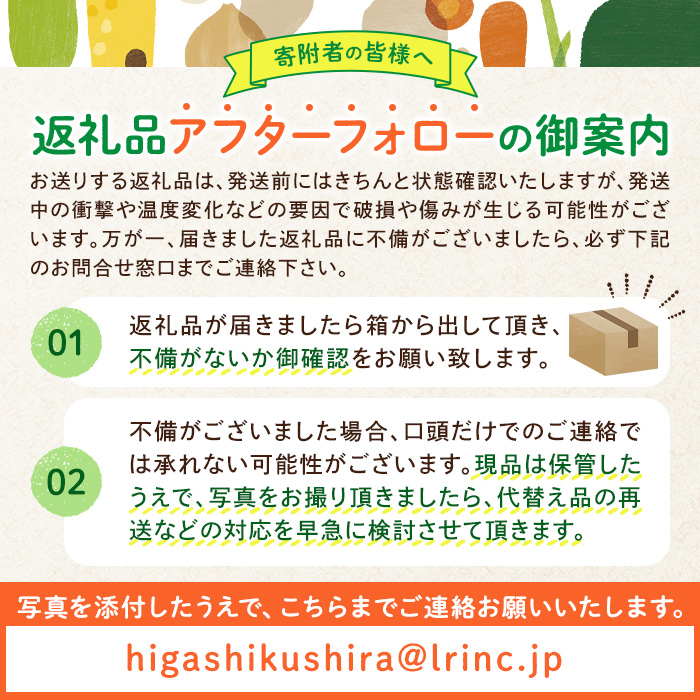 寄附者の皆様へ

返礼品アフターフォローの御案内

お送りする返礼品は、発送前にはきちんと状態確認いたしますが、発送中の衝撃や温度変化などの要因で破損や傷みが生じる可能性がございます。万が一、届きました返礼品に不備がございましたら、必ず下記のお問合せ窓口までご連絡下さい。

01
返礼品が届きましたら箱から出して頂き、不備がないか御確認をお願い致します。

02
不備がございました場合、口頭だけでのご連絡では承れない可能性がございます。現品は保管したうえで、写真をお撮り頂きましたら、代替え品の再送などの対応を早急に検討させて頂きます。

写真を添付したうえで、こちらまでご連絡お願いいたします。

higashikushira@lrinc.jp